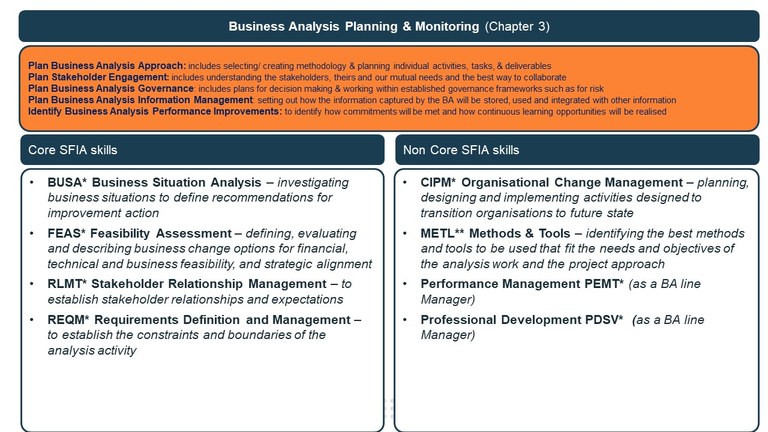 Business Analysis Planning & Monitoring (Chapter 3)

Plan Business Analysis Approach: includes selecting/ creating methodology & planning individual activities, tasks, & deliverables
Plan Stakeholder Engagement: includes understanding the stakeholders, theirs and our mutual needs and the best way to collaborate
Plan Business Analysis Governance: includes plans for decision making & working within established governance frameworks such as for risk
Plan Business Analysis Information Management: setting out how the information captured by the BA will be stored, used and integrated with other information
Identify Business Analysis Performance Improvements: to identify how commitments will be met and how continuous learning opportunities will be realised

Core SFIA skills

• BUSA* Business Situation Analysis – investigating business situations to define recommendations for improvement action
• FEAS* Feasibility Assessment – defining, evaluating and describing business change options for financial, technical and business feasibility, and strategic alignment
• RLMT* Stakeholder Relationship Management – to establish stakeholder relationships and expectations
• REQM* Requirements Definition and Management – to establish the constraints and boundaries of the analysis activity

Non Core SFIA skills

• CIPM* Organisational Change Management – planning, designing and implementing activities designed to transition organisations to future state
• METL** Methods & Tools – identifying the best methods and tools to be used that fit the needs and objectives of the analysis work and the project approach
• Performance Management PEMT* (as a BA line Manager)
• Professional Development PDSV* (as a BA line Manager)